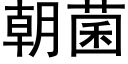 朝菌